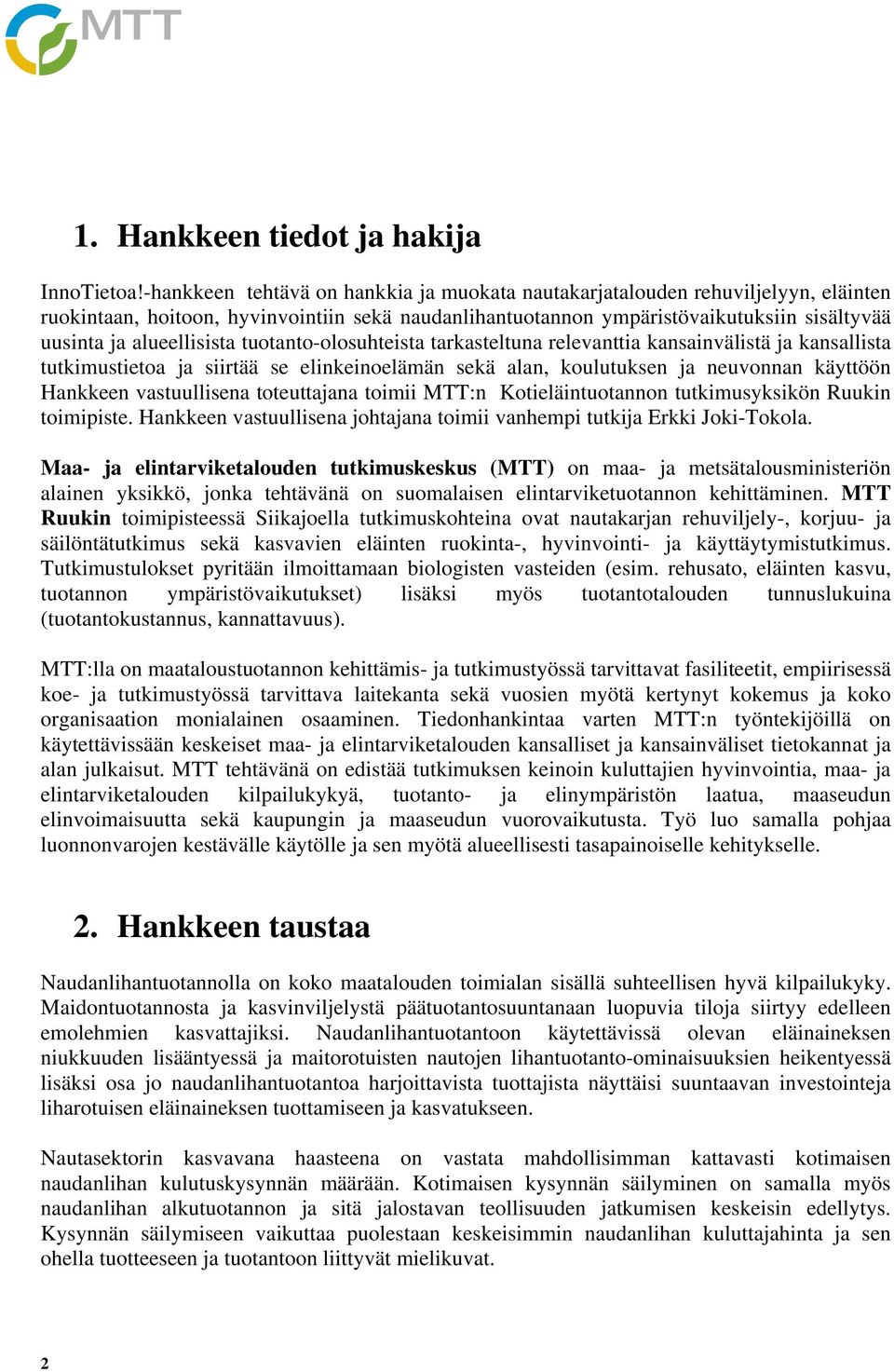 MTT

1. Hankkeen tiedot ja hakija

InnoTietoa!-hankkeen tehtävä on hankkia ja muokata nautakarjatalouden rehuviljelyyn, eläinten ruokintaan, hoitoon, hyvinvointiin sekä naudanlihantuotannon ympäristövaikutuksiin sisältyvää uusinta ja alueellisista tuotanto-olosuhteista tarkasteltuna relevanttia kansainvälistä ja kansallista tutkimustietoa ja siirtää se elinkeinoelämän sekä alan, koulutuksen ja neuvonnan käyttöön Hankkeen vastuullisena toteuttajana toimii MTT:n Kotieläintuotannon tutkimusyksikön Ruukin toimipiste. Hankkeen vastuullisena johtajana toimii vanhempi tutkija Erkki Joki-Tokola.

Maa- ja elintarviketalouden tutkimuskeskus (MTT) on maa- ja metsätalousministeriön alainen yksikkö, jonka tehtävänä on suomalaisen elintarviketuotannon kehittäminen. MTT Ruukin toimipisteessä Siikajoella tutkimuskohteina ovat nautakarjan rehuviljely-, korjuu- ja säilöntätutkimus sekä kasvavien eläinten ruokinta-, hyvinvointi- ja käyttäytymistutkimus. Tutkimustulokset pyritään ilmoittamaan biologisten vasteiden (esim. rehusato, eläinten kasvu, tuotannon ympäristövaikutukset) lisäksi myös tuotantotalouden tunnuslukuina (tuotantokustannus, kannattavuus).

MTT:lla on maataloustuotannon kehittämis- ja tutkimustyössä tarvittavat fasiliteetit, empiirisessä koe- ja tutkimustyössä tarvittava laitekanta sekä vuosien myötä kertynyt kokemus ja koko organisaation monialainen osaaminen. Tiedonhankintaa varten MTT:n työntekijöillä on käytettävissään keskeiset maa- ja elintarviketalouden kansalliset ja kansainväliset tietokannat ja alan julkaisut. MTT tehtävänä on edistää tutkimuksen keinoin kuluttajien hyvinvointia, maa- ja elintarviketalouden kilpailukykyä, tuotanto- ja elinympäristön laatua, maaseudun elinvoimaisuutta sekä kaupungin ja maaseudun vuorovaikutusta. Työ luo samalla pohjaa luonnonvarojen kestävälle käytölle ja sen myötä alueellisesti tasapainoiselle kehitykselle.

2. Hankkeen taustaa

Naudanlihantuotannolla on koko maatalouden toimialan sisällä suhteellisen hyvä kilpailukyky. Maidontuotannosta ja kasvinviljelystä päätuotantosuuntanaan luopuvia tiloja siirtyy edelleen emolehmien kasvattajiksi. Naudanlihantuotantoon käytettävissä olevan eläinaineksen niukkuuden lisääntyessä ja maitorotuisten nautojen lihantuotanto-ominaisuuksien heikentyessä lisäksi osa jo naudanlihantuotantoa harjoittavista tuottajista näyttäisi suuntaavan investointeja liharotuisen eläinaineksen tuottamiseen ja kasvatukseen.

Nautasektorin kasvavana haasteena on vastata mahdollisimman kattavasti kotimaisen naudanlihan kulutuskysynnän määrään. Kotimaisen kysynnän säilyminen on samalla myös naudanlihan alkutuotannon ja sitä jalostavan teollisuuden jatkumisen keskeisin edellytys. Kysynnän säilymiseen vaikuttaa puolestaan keskeisimmin naudanlihan kuluttajahinta ja sen ohella tuotteeseen ja tuotantoon liittyvät mielikuvat.

2